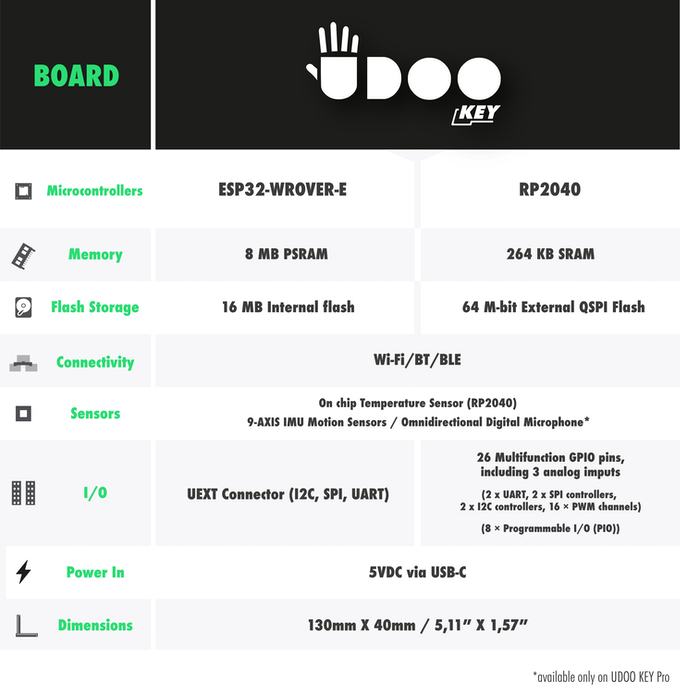 | BOARD | UDOO KEY | |
|---|---|---|
| Microcontrollers | ESP32-WROVER-E | RP2040 |
| Memory | 8 MB PSRAM | 264 KB SRAM |
| Flash Storage | 16 MB Internal flash | 64 M-bit External QSPI Flash |
| Connectivity | Wi-Fi/BT/BLE | |
| Sensors | On chip Temperature Sensor (RP2040) 9-AXIS IMU Motion Sensors / Omnidirectional Digital Microphone* | |
| I/O | UEXT Connector (I2C, SPI, UART) | 26 Multifunction GPIO pins, including 3 analog imputs (2 x UART, 2 x SPI controllers, 2 x I2C controllers, 16 × PWM channels) (8 × Programmable I/O (PIO)) |
| Power In | 5VDC via USB-C | |
| Dimensions | 130mm X 40mm / 5,11" X 1,57" | |

*available only on UDOO KEY Pro